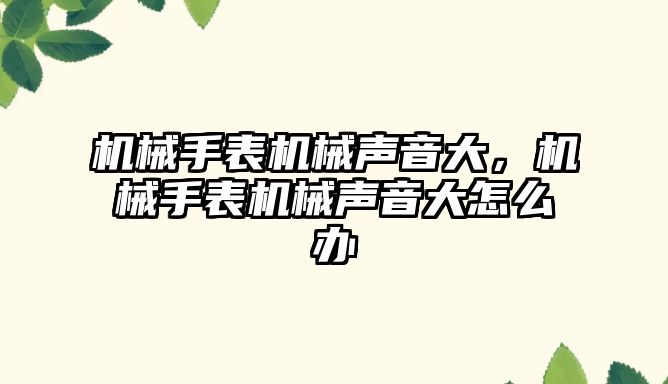 机械手表机械声音大，机械手表机械声音大怎么办